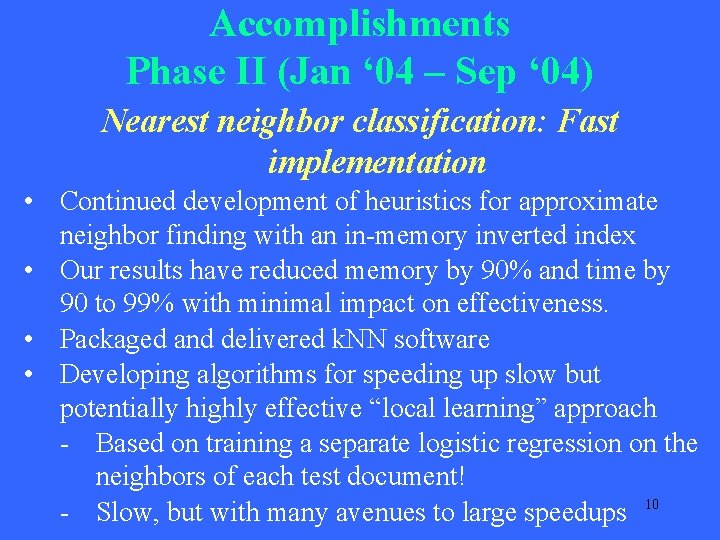 Accomplishments
Phase II (Jan ‘04 – Sep ‘04)

Nearest neighbor classification: Fast implementation

• Continued development of heuristics for approximate neighbor finding with an in-memory inverted index
• Our results have reduced memory by 90% and time by 90 to 99% with minimal impact on effectiveness.
• Packaged and delivered kNN software
• Developing algorithms for speeding up slow but potentially highly effective “local learning” approach
- Based on training a separate logistic regression on the neighbors of each test document!
- Slow, but with many avenues to large speedups

10